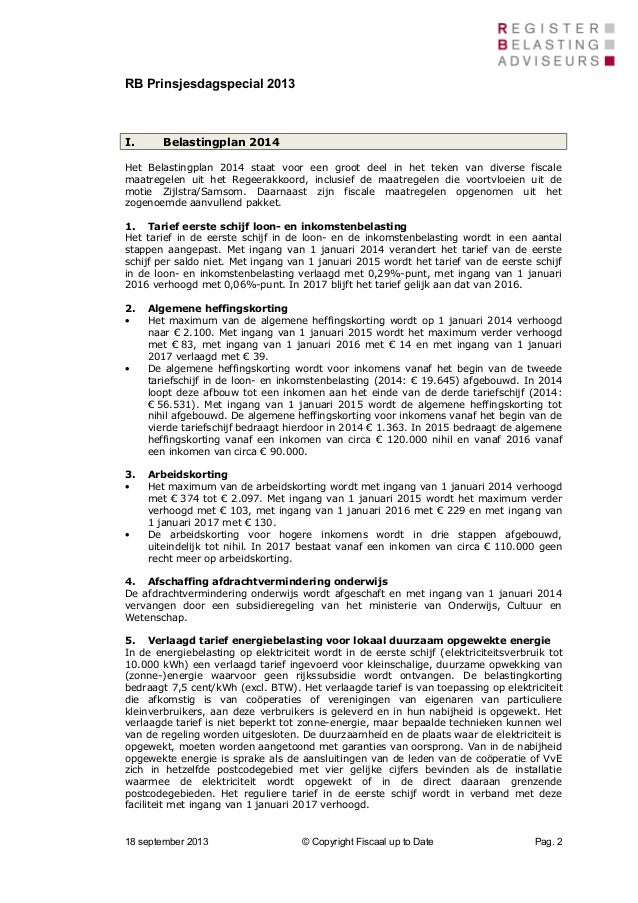 REGISTER
BELASTING
ADVISEURS

RB Prinsjesdagspecial 2013

I. Belastingplan 2014

Het Belastingplan 2014 staat voor een groot deel in het teken van diverse fiscale maatregelen uit het Regeerakkoord, inclusief de maatregelen die voortvloeien uit de motie Zijlstra/Samsom. Daarnaast zijn fiscale maatregelen opgenomen uit het zogenoemde aanvullend pakket.

1. Tarief eerste schijf loon- en inkomstenbelasting
Het tarief in de eerste schijf in de loon- en de inkomstenbelasting wordt in een aantal stappen aangepast. Met ingang van 1 januari 2014 verandert het tarief van de eerste schijf per saldo niet. Met ingang van 1 januari 2015 wordt het tarief van de eerste schijf in de loon- en inkomstenbelasting verlaagd met 0,29%-punt, met ingang van 1 januari 2016 verhoogd met 0,06%-punt. In 2017 blijft het tarief gelijk aan dat van 2016.

2. Algemene heffingskorting
• Het maximum van de algemene heffingskorting wordt op 1 januari 2014 verhoogd naar € 2.100. Met ingang van 1 januari 2015 wordt het maximum verder verhoogd met € 83, met ingang van 1 januari 2016 met € 14 en met ingang van 1 januari 2017 verlaagd met € 39.
• De algemene heffingskorting wordt voor inkomens vanaf het begin van de tweede tariefschijf in de loon- en inkomstenbelasting (2014: € 19.645) afgebouwd. In 2014 loopt deze afbouw tot een inkomen aan het einde van de derde tariefschijf (2014: € 56.531). Met ingang van 1 januari 2015 wordt de algemene heffingskorting tot nihil afgebouwd. De algemene heffingskorting voor inkomens vanaf het begin van de vierde tariefschijf bedraagt hierdoor in 2014 € 1.363. In 2015 bedraagt de algemene heffingskorting vanaf een inkomen van circa € 120.000 nihil en vanaf 2016 vanaf een inkomen van circa € 90.000.

3. Arbeidskorting
• Het maximum van de arbeidskorting wordt met ingang van 1 januari 2014 verhoogd met € 374 tot € 2.097. Met ingang van 1 januari 2015 wordt het maximum verder verhoogd met € 103, met ingang van 1 januari 2016 met € 229 en met ingang van 1 januari 2017 met € 130.
• De arbeidskorting voor hogere inkomens wordt in drie stappen afgebouwd, uiteindelijk tot nihil. In 2017 bestaat vanaf een inkomen van circa € 110.000 geen recht meer op arbeidskorting.

4. Afschaffing afdrachtvermindering onderwijs
De afdrachtvermindering onderwijs wordt afgeschaft en met ingang van 1 januari 2014 vervangen door een subsidieregeling van het ministerie van Onderwijs, Cultuur en Wetenschap.

5. Verlaagd tarief energiebelasting voor lokaal duurzaam opgewekte energie
In de energiebelasting op elektriciteit wordt in de eerste schijf (elektriciteitsverbruik tot 10.000 kWh) een verlaagd tarief ingevoerd voor kleinschalige, duurzame opwekking van (zonne-)energie waarvoor geen rijkssubsidie wordt ontvangen. De belastingkorting bedraagt 7,5 cent/kWh (excl. BTW). Het verlaagde tarief is van toepassing op elektriciteit die afkomstig is van coöperaties of verenigingen van eigenaren van particuliere kleinverbruikers, aan deze verbruikers is geleverd en in hun nabijheid is opgewekt. Het verlaagde tarief is niet beperkt tot zonne-energie, maar bepaalde technieken kunnen wel van de regeling worden uitgesloten. De duurzaamheid en de plaats waar de elektriciteit is opgewekt, moeten worden aangetoond met garanties van oorsprong. Van in de nabijheid opgewekte energie is sprake als de aansluitingen van de leden van de coöperatie of VvE zich in hetzelfde postcodegebied met vier gelijke cijfers bevinden als de installatie waarmee de elektriciteit wordt opgewekt of in de direct daaraan grenzende postcodegebieden. Het reguliere tarief in de eerste schijf wordt in verband met deze faciliteit met ingang van 1 januari 2017 verhoogd.

18 september 2013 © Copyright Fiscaal up to Date Pag. 2